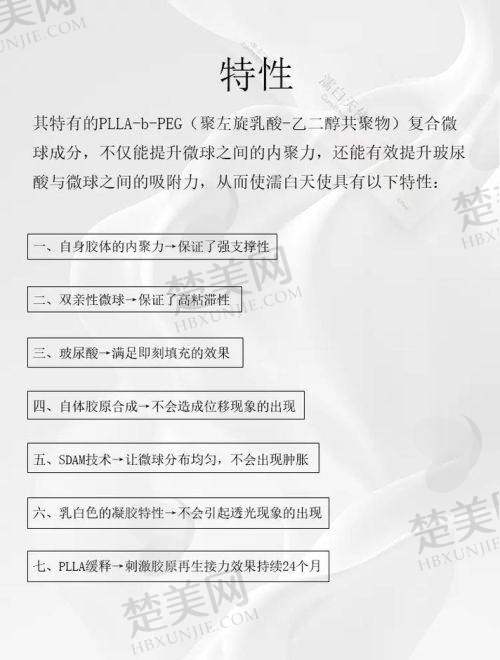 特性

其特有的PLLA-b-PEG（聚左旋乳酸-乙二醇共聚物）复合微球成分，不仅能提升微球之间的内聚力，还能有效提升玻尿酸与微球之间的吸附力，从而使濡白天使具有以下特性：

一、自身胶体的内聚力→保证了强支撑性

二、双亲性微球→保证了高粘滞性

三、玻尿酸→满足即刻填充的效果

四、自体胶原合成→不会造成位移现象的出现

五、SDAM技术→让微球分布均匀，不会出现肿胀

六、乳白色的凝胶特性→不会引起透光现象的出现

七、PLLA缓释→刺激胶原再生接力效果持续24个月

楚美网
HBXUNJIE.COM